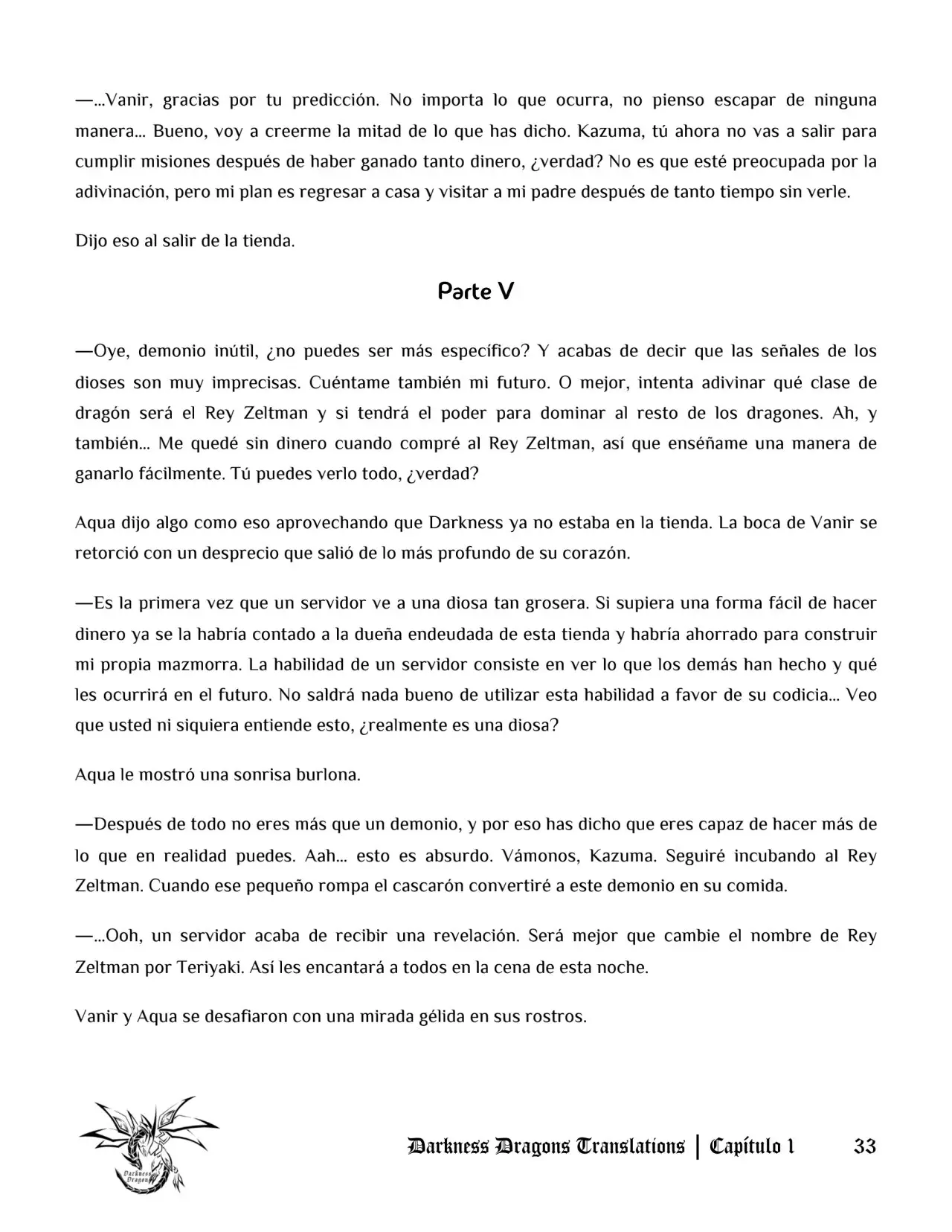 —...Vanir, gracias por tu predicción. No importa lo que ocurra, no pienso escapar de ninguna manera... Bueno, voy a creerme la mitad de lo que has dicho. Kazuma, tú ahora no vas a salir para cumplir misiones después de haber ganado tanto dinero, ¿verdad? No es que esté preocupada por la adivinación, pero mi plan es regresar a casa y visitar a mi padre después de tanto tiempo sin verle.

Dijo eso al salir de la tienda.

Parte V

—Oye, demonio inútil, ¿no puedes ser más específico? Y acabas de decir que las señales de los dioses son muy imprecisas. Cuéntame también mi futuro. O mejor, intenta adivinar qué clase de dragón será el Rey Zeltman y si tendrá el poder para dominar al resto de los dragones. Ah, y también... Me quedé sin dinero cuando compré al Rey Zeltman, así que enséñame una manera de ganarlo fácilmente. Tú puedes verlo todo, ¿verdad?

Aqua dijo algo como eso aprovechando que Darkness ya no estaba en la tienda. La boca de Vanir se retorció con un desprecio que salió de lo más profundo de su corazón.

—Es la primera vez que un servidor ve a una diosa tan grosera. Si supiera una forma fácil de hacer dinero ya se la habría contado a la dueña endeudada de esta tienda y habría ahorrado para construir mi propia mazmorra. La habilidad de un servidor consiste en ver lo que los demás han hecho y qué les ocurrirá en el futuro. No saldrá nada bueno de utilizar esta habilidad a favor de su codicia... Veo que usted ni siquiera entiende esto, ¿realmente es una diosa?

Aqua le mostró una sonrisa burlona.

—Después de todo no eres más que un demonio, y por eso has dicho que eres capaz de hacer más de lo que en realidad puedes. Aah... esto es absurdo. Vámonos, Kazuma. Seguiré incubando al Rey Zeltman. Cuando ese pequeño rompa el cascarón convertiré a este demonio en su comida.

—...Ooh, un servidor acaba de recibir una revelación. Será mejor que cambie el nombre de Rey Zeltman por Teriyaki. Así les encantará a todos en la cena de esta noche.

Vanir y Aqua se desafiaron con una mirada gélida en sus rostros.

Darkness Dragons Translations | Capítulo 1 33